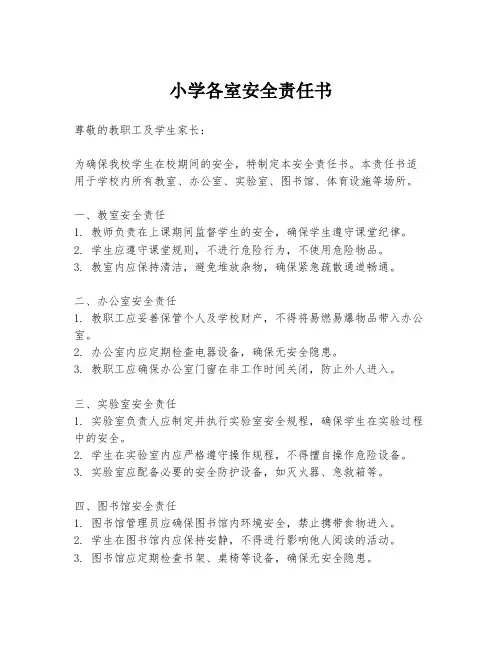 小学各室安全责任书

尊敬的教职工及学生家长：

为确保我校学生在校期间的安全，特制定本安全责任书。本责任书适用于学校内所有教室、办公室、实验室、图书馆、体育设施等场所。

一、教室安全责任
1. 教师负责在上课期间监督学生的安全，确保学生遵守课堂纪律。
2. 学生应遵守课堂规则，不进行危险行为，不使用危险物品。
3. 教室内应保持清洁，避免堆放杂物，确保紧急疏散通道畅通。

二、办公室安全责任
1. 教职工应妥善保管个人及学校财产，不得将易燃易爆物品带入办公室。
2. 办公室内应定期检查电器设备，确保无安全隐患。
3. 教职工应确保办公室门窗在非工作时间关闭，防止外人进入。

三、实验室安全责任
1. 实验室负责人应制定并执行实验室安全规程，确保学生在实验过程中的安全。
2. 学生在实验室内应严格遵守操作规程，不得擅自操作危险设备。
3. 实验室应配备必要的安全防护设备，如灭火器、急救箱等。

四、图书馆安全责任
1. 图书馆管理员应确保图书馆内环境安全，禁止携带食物进入。
2. 学生在图书馆内应保持安静，不得进行影响他人阅读的活动。
3. 图书馆应定期检查书架、桌椅等设备，确保无安全隐患。